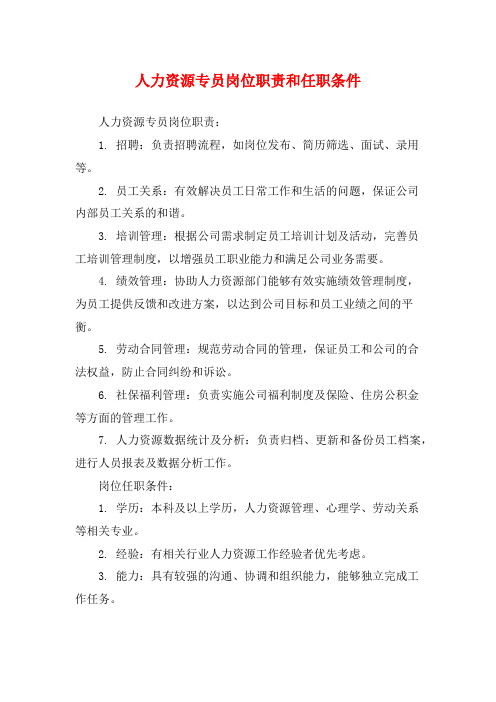 人力资源专员岗位职责和任职条件

人力资源专员岗位职责：

1. 招聘：负责招聘流程，如岗位发布、简历筛选、面试、录用等。

2. 员工关系：有效解决员工日常工作和生活的问题，保证公司内部员工关系的和谐。

3. 培训管理：根据公司需求制定员工培训计划及活动，完善员工培训管理制度，以增强员工职业能力和满足公司业务需要。

4. 绩效管理：协助人力资源部门能够有效实施绩效管理制度，为员工提供反馈和改进方案，以达到公司目标和员工业绩之间的平衡。

5. 劳动合同管理：规范劳动合同的管理，保证员工和公司的合法权益，防止合同纠纷和诉讼。

6. 社保福利管理：负责实施公司福利制度及保险、住房公积金等方面的管理工作。

7. 人力资源数据统计及分析：负责归档、更新和备份员工档案，进行人员报表及数据分析工作。

岗位任职条件：

1. 学历：本科及以上学历，人力资源管理、心理学、劳动关系等相关专业。

2. 经验：有相关行业人力资源工作经验者优先考虑。

3. 能力：具有较强的沟通、协调和组织能力，能够独立完成工作任务。